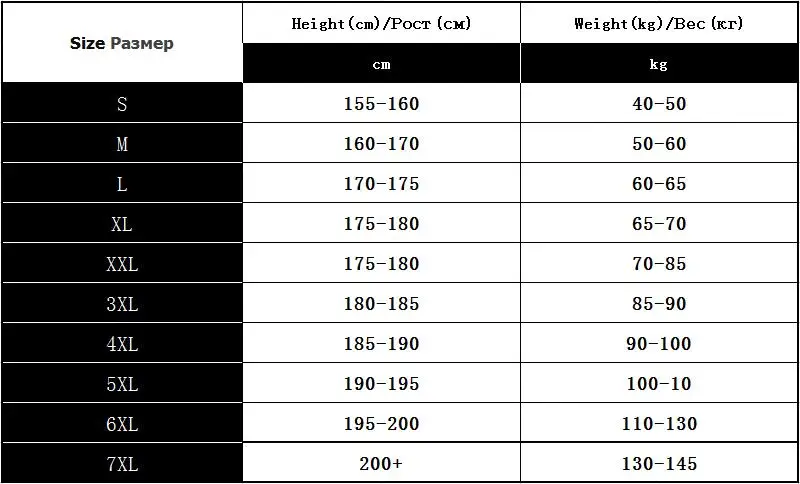 | Size Размер | Height(cm)/Рост(см) | Weight(kg)/Вес(кг) |
|---|---|---|
| | cm | kg |
| S | 155-160 | 40-50 |
| M | 160-170 | 50-60 |
| L | 170-175 | 60-65 |
| XL | 175-180 | 65-70 |
| XXL | 175-180 | 70-85 |
| 3XL | 180-185 | 85-90 |
| 4XL | 185-190 | 90-100 |
| 5XL | 190-195 | 100-10 |
| 6XL | 195-200 | 110-130 |
| 7XL | 200+ | 130-145 |